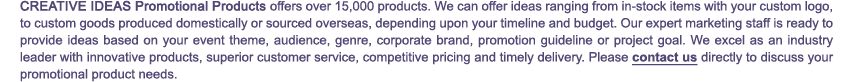 CREATIVE IDEAS Promotional Products offers over 15,000 products. We can offer ideas ranging from in-stock items with your custom logo, to custom goods produced domestically or sourced overseas, depending upon your timeline and budget. Our expert marketing staff is ready to provide ideas based on your event theme, audience, genre, corporate brand, promotion guideline or project goal. We excel as an industry leader with innovative products, superior customer service, competitive pricing and timely delivery. Please contact us directly to discuss your promotional product needs.